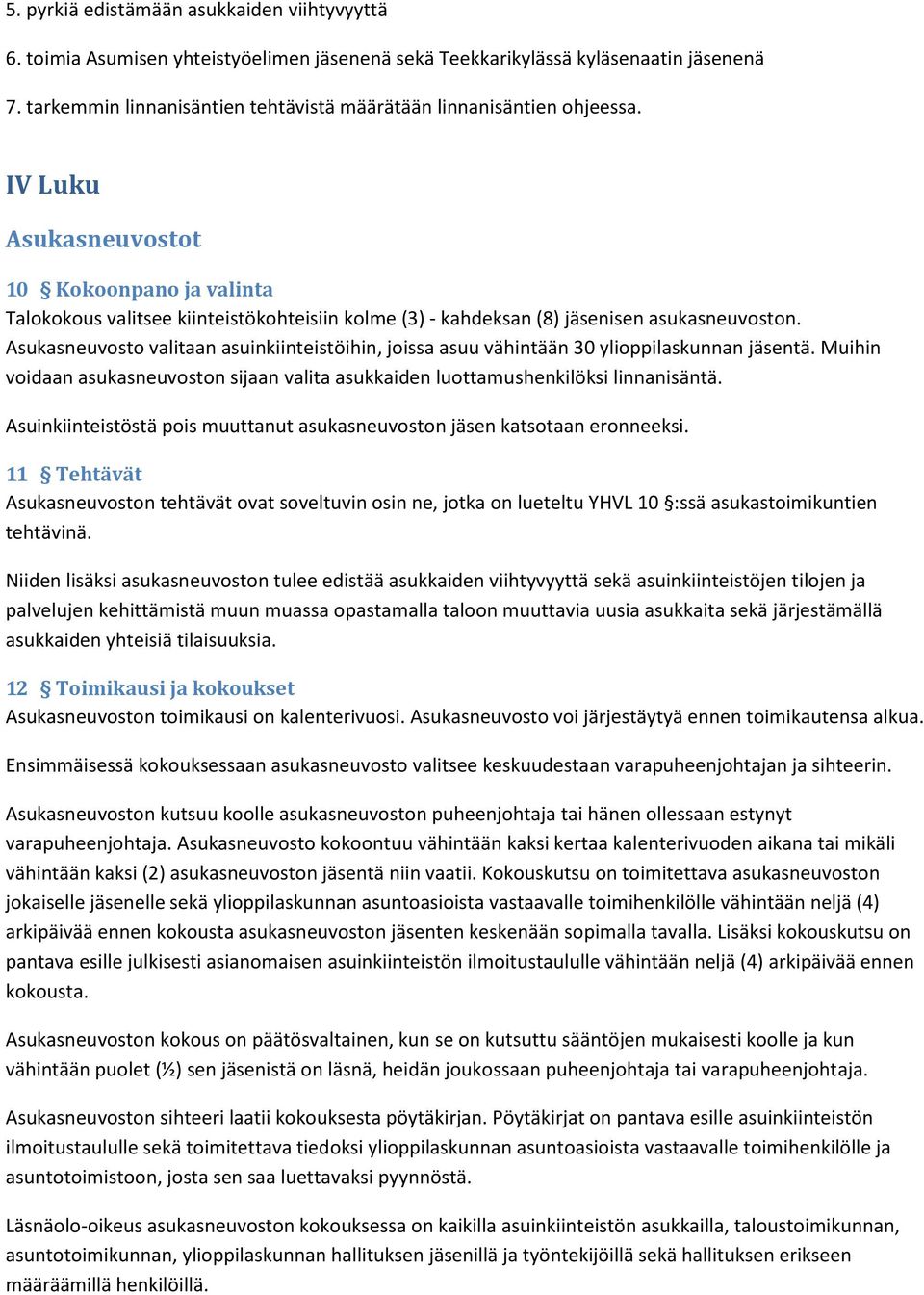 5. pyrkiä edistämään asukkaiden viihtyvyyttä

6. toimia Asumisen yhteistyöelimen jäsenenä sekä Teekkarikylässä kyläsenaatin jäsenenä

7. tarkemmin linnanisäntien tehtävistä määrätään linnanisäntien ohjeessa.

IV Luku

Asukasneuvostot

10 § Kokoonpano ja valinta

Talokokous valitsee kiinteistökohteisiin kolme (3) - kahdeksan (8) jäsenisen asukasneuvoston. Asukasneuvosto valitaan asuinkiinteistöihin, joissa asuu vähintään 30 ylioppilaskunnan jäsentä. Muihin voidaan asukasneuvoston sijaan valita asukkaiden luottamushenkilöksi linnanisäntä.

Asuinkiinteistöstä pois muuttanut asukasneuvoston jäsen katsotaan eronneeksi.

11 § Tehtävät

Asukasneuvoston tehtävät ovat soveltuvin osin ne, jotka on lueteltu YHVL 10 §:ssä asukastoimikuntien tehtävinä.

Niiden lisäksi asukasneuvoston tulee edistää asukkaiden viihtyvyyttä sekä asuinkiinteistöjen tilojen ja palvelujen kehittämistä muun muassa opastamalla taloon muuttavia uusia asukkaita sekä järjestämällä asukkaiden yhteisiä tilaisuuksia.

12 § Toimikausi ja kokoukset

Asukasneuvoston toimikausi on kalenterivuosi. Asukasneuvosto voi järjestäytyä ennen toimikautensa alkua.

Ensimmäisessä kokouksessaan asukasneuvosto valitsee keskuudestaan varapuheenjohtajan ja sihteerin.

Asukasneuvoston kutsuu koolle asukasneuvoston puheenjohtaja tai hänen ollessaan estynyt varapuheenjohtaja. Asukasneuvosto kokoontuu vähintään kaksi kertaa kalenterivuoden aikana tai mikäli vähintään kaksi (2) asukasneuvoston jäsentä niin vaatii. Kokouskutsu on toimitettava asukasneuvoston jokaiselle jäsenelle sekä ylioppilaskunnan asuntoasioista vastaavalle toimihenkilölle vähintään neljä (4) arkipäivää ennen kokousta asukasneuvoston jäsenten keskenään sopimalla tavalla. Lisäksi kokouskutsu on pantava esille julkisesti asianomaisen asuinkiinteistön ilmoitustaululle vähintään neljä (4) arkipäivää ennen kokousta.

Asukasneuvoston kokous on päätösvaltainen, kun se on kutsuttu sääntöjen mukaisesti koolle ja kun vähintään puolet (½) sen jäsenistä on läsnä, heidän joukossaan puheenjohtaja tai varapuheenjohtaja.

Asukasneuvoston sihteeri laatii kokouksesta pöytäkirjan. Pöytäkirjat on pantava esille asuinkiinteistön ilmoitustaululle sekä toimitettava tiedoksi ylioppilaskunnan asuntoasioista vastaavalle toimihenkilölle ja asuntotoimistoon, josta sen saa luettavaksi pyynnöstä.

Läsnäolo-oikeus asukasneuvoston kokouksessa on kaikilla asuinkiinteistön asukkailla, taloustoimikunnan, asuntotoimikunnan, ylioppilaskunnan hallituksen jäsenillä ja työntekijöillä sekä hallituksen erikseen määräämillä henkilöillä.